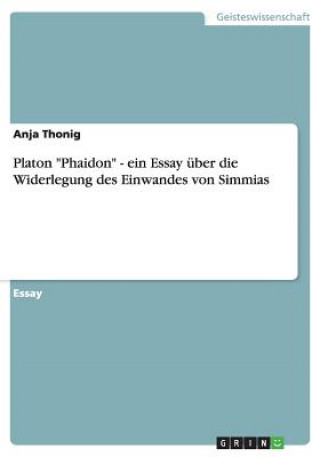 Geisteswissenschaft

Anja Thonig

Platon "Phaidon" - ein Essay über die Widerlegung des Einwandes von Simmias

Essay

GRIN